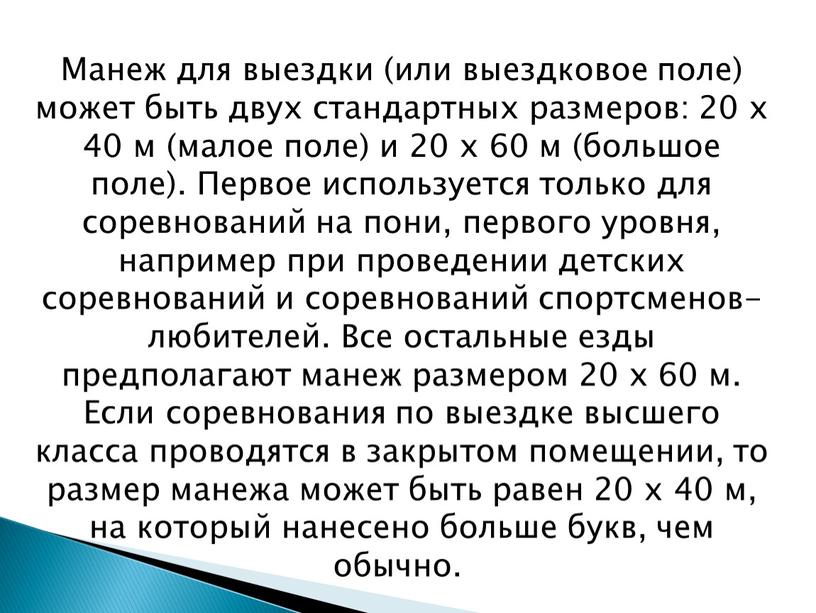 Манеж для выездки (или выездковое поле) может быть двух стандартных размеров: 20 х 40 м (малое поле) и 20 х 60 м (большое поле). Первое используется только для соревнований на пони, первого уровня, например при проведении детских соревнований и соревнований спортсменов-любителей. Все остальные езды предполагают манеж размером 20 х 60 м. Если соревнования по выездке высшего класса проводятся в закрытом помещении, то размер манежа может быть равен 20 х 40 м, на который нанесено больше букв, чем обычно.